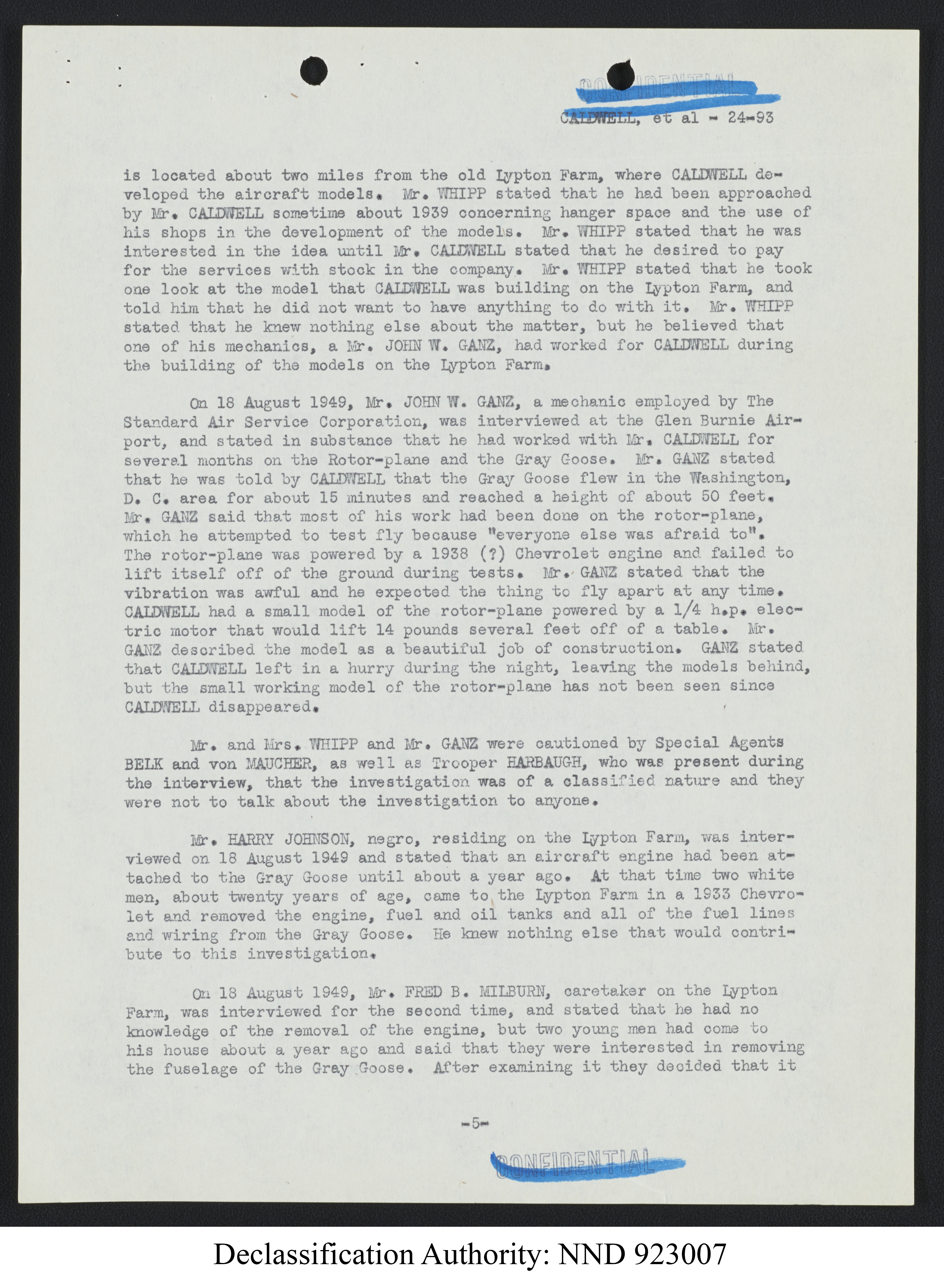 CONFIDENTIAL

CALDWELL, et al - 24-93

is located about two miles from the old Lypton Farm, where CALDWELL developed the aircraft models. Mr. WHIPP stated that he had been approached by Mr. CALDWELL sometime about 1939 concerning hanger space and the use of his shops in the development of the models. Mr. WHIPP stated that he was interested in the idea until Mr. CALDWELL stated that he desired to pay for the services with stock in the company. Mr. WHIPP stated that he took one look at the model that CALDWELL was building on the Lypton Farm, and told him that he did not want to have anything to do with it. Mr. WHIPP stated that he knew nothing else about the matter, but he believed that one of his mechanics, a Mr. JOHN W. GANZ, had worked for CALDWELL during the building of the models on the Lypton Farm.

On 18 August 1949, Mr. JOHN W. GANZ, a mechanic employed by The Standard Air Service Corporation, was interviewed at the Glen Burnie Airport, and stated in substance that he had worked with Mr. CALDWELL for several months on the Rotor-plane and the Gray Goose. Mr. GANZ stated that he was told by CALDWELL that the Gray Goose flew in the Washington, D. C. area for about 15 minutes and reached a height of about 50 feet. Mr. GANZ said that most of his work had been done on the rotor-plane, which he attempted to test fly because "everyone else was afraid to". The rotor-plane was powered by a 1938 (?) Chevrolet engine and failed to lift itself off of the ground during tests. Mr. GANZ stated that the vibration was awful and he expected the thing to fly apart at any time. CALDWELL had a small model of the rotor-plane powered by a 1/4 h.p. electric motor that would lift 14 pounds several feet off of a table. Mr. GANZ described the model as a beautiful job of construction. GANZ stated that CALDWELL left in a hurry during the night, leaving the models behind, but the small working model of the rotor-plane has not been seen since CALDWELL disappeared.

Mr. and Mrs. WHIPP and Mr. GANZ were cautioned by Special Agents BELK and von MAUCHER, as well as Trooper HARBAUGH, who was present during the interview, that the investigation was of a classified nature and they were not to talk about the investigation to anyone.

Mr. HARRY JOHNSON, negro, residing on the Lypton Farm, was interviewed on 18 August 1949 and stated that an aircraft engine had been attached to the Gray Goose until about a year ago. At that time two white men, about twenty years of age, came to the Lypton Farm in a 1933 Chevrolet and removed the engine, fuel and oil tanks and all of the fuel lines and wiring from the Gray Goose. He knew nothing else that would contribute to this investigation.

On 18 August 1949, Mr. FRED B. MILBURN, caretaker on the Lypton Farm, was interviewed for the second time, and stated that he had no knowledge of the removal of the engine, but two young men had come to his house about a year ago and said that they were interested in removing the fuselage of the Gray Goose. After examining it they decided that it

-5-

CONFIDENTIAL

Declassification Authority: NND 923007